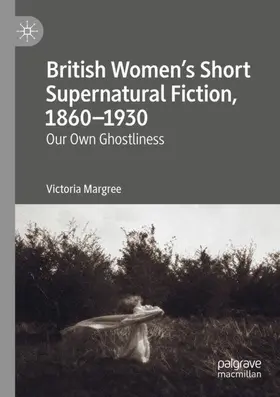 British Women's Short Supernatural Fiction, 1860–1930

Our Own Ghostliness

Victoria Margree

palgrave macmillan